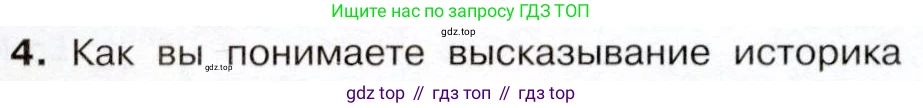 Ищите нас по запросу ГДЗ ТОП

gdz.top

4. Как вы понимаете высказывание историка

gdz.top

gdz top // гдз топ // гдз top